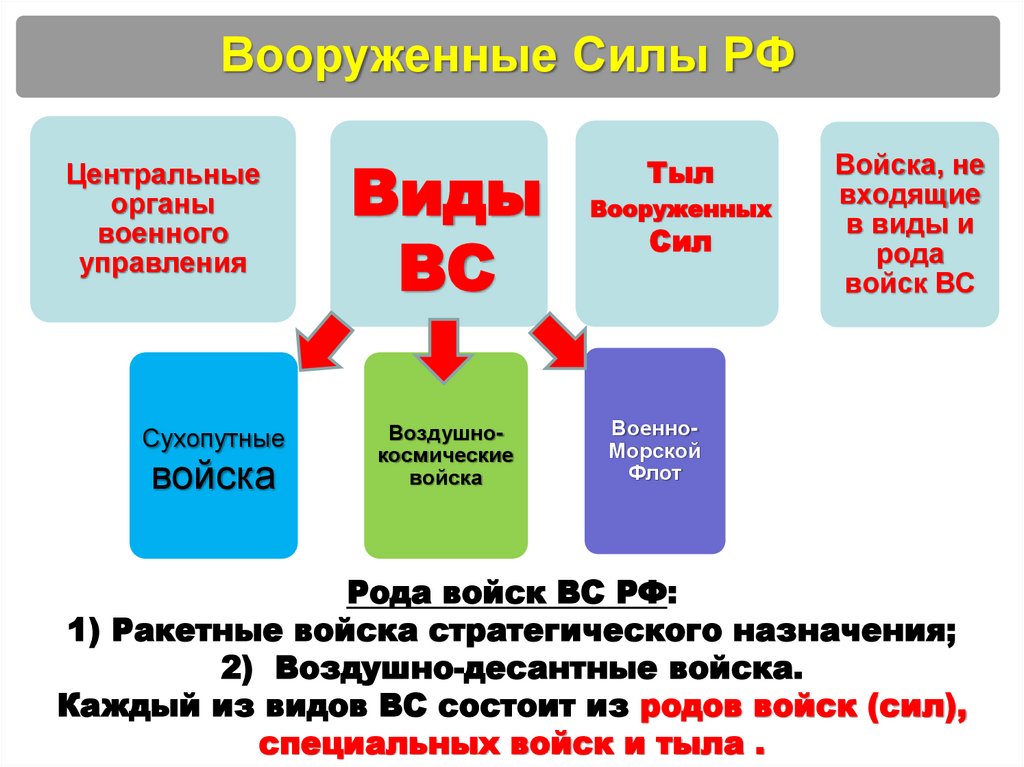 Вооруженные Силы РФ

Центральные органы военного управления

Виды ВС

Тыл Вооруженных Сил

Войска, не входящие в виды и рода войск ВС

Сухопутные войска

Воздушно-космические войска

Военно-Морской Флот

Рода войск ВС РФ:
1) Ракетные войска стратегического назначения;
2) Воздушно-десантные войска.
Каждый из видов ВС состоит из родов войск (сил), специальных войск и тыла .